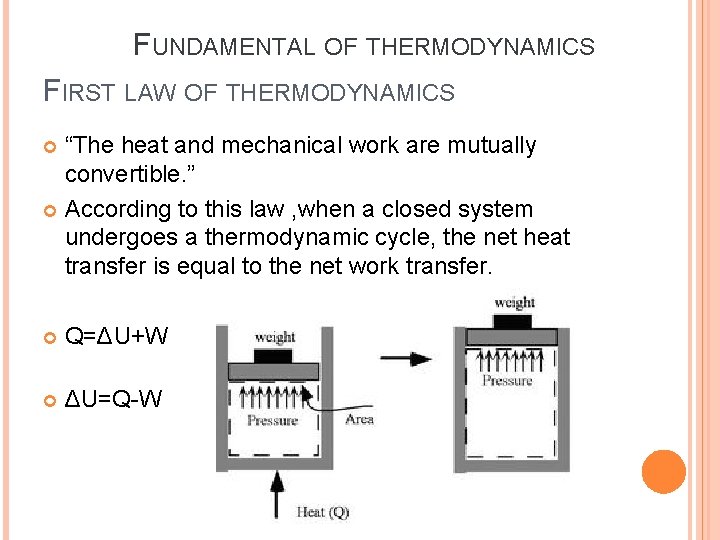 FUNDAMENTAL OF THERMODYNAMICS

FIRST LAW OF THERMODYNAMICS

“The heat and mechanical work are mutually convertible.”

According to this law ,when a closed system undergoes a thermodynamic cycle, the net heat transfer is equal to the net work transfer.

$Q=\Delta U+W$

$\Delta U=Q-W$

weight

Pressure

Area

Heat (Q)

weight

Pressure